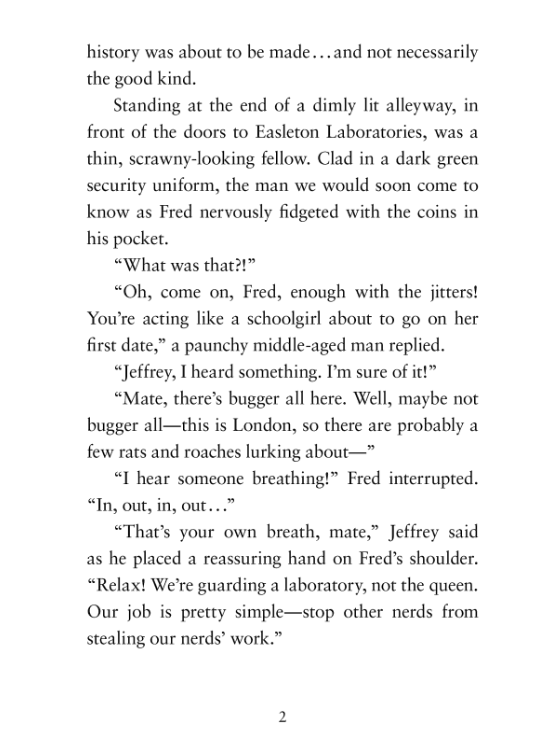 history was about to be made…and not necessarily the good kind.

Standing at the end of a dimly lit alleyway, in front of the doors to Easleton Laboratories, was a thin, scrawny-looking fellow. Clad in a dark green security uniform, the man we would soon come to know as Fred nervously fidgeted with the coins in his pocket.

“What was that?!”

“Oh, come on, Fred, enough with the jitters! You’re acting like a schoolgirl about to go on her first date,” a paunchy middle-aged man replied.

“Jeffrey, I heard something. I’m sure of it!”

“Mate, there’s bugger all here. Well, maybe not bugger all—this is London, so there are probably a few rats and roaches lurking about—”

“I hear someone breathing!” Fred interrupted. “In, out, in, out…”

“That’s your own breath, mate,” Jeffrey said as he placed a reassuring hand on Fred’s shoulder. “Relax! We’re guarding a laboratory, not the queen. Our job is pretty simple—stop other nerds from stealing our nerds’ work.”

2